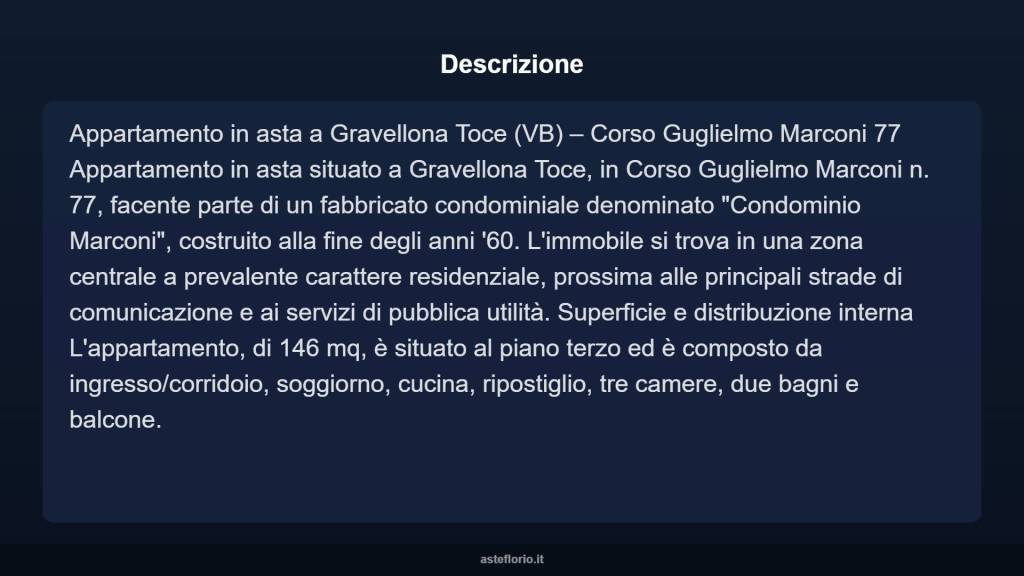 Descrizione

Appartamento in asta a Gravellona Toce (VB) – Corso Guglielmo Marconi 77 Appartamento in asta situato a Gravellona Toce, in Corso Guglielmo Marconi n. 77, facente parte di un fabbricato condominiale denominato "Condominio Marconi", costruito alla fine degli anni '60. L'immobile si trova in una zona centrale a prevalente carattere residenziale, prossima alle principali strade di comunicazione e ai servizi di pubblica utilità. Superficie e distribuzione interna L'appartamento, di 146 mq, è situato al piano terzo ed è composto da ingresso/corridoio, soggiorno, cucina, ripostiglio, tre camere, due bagni e balcone.

asteflorio.it